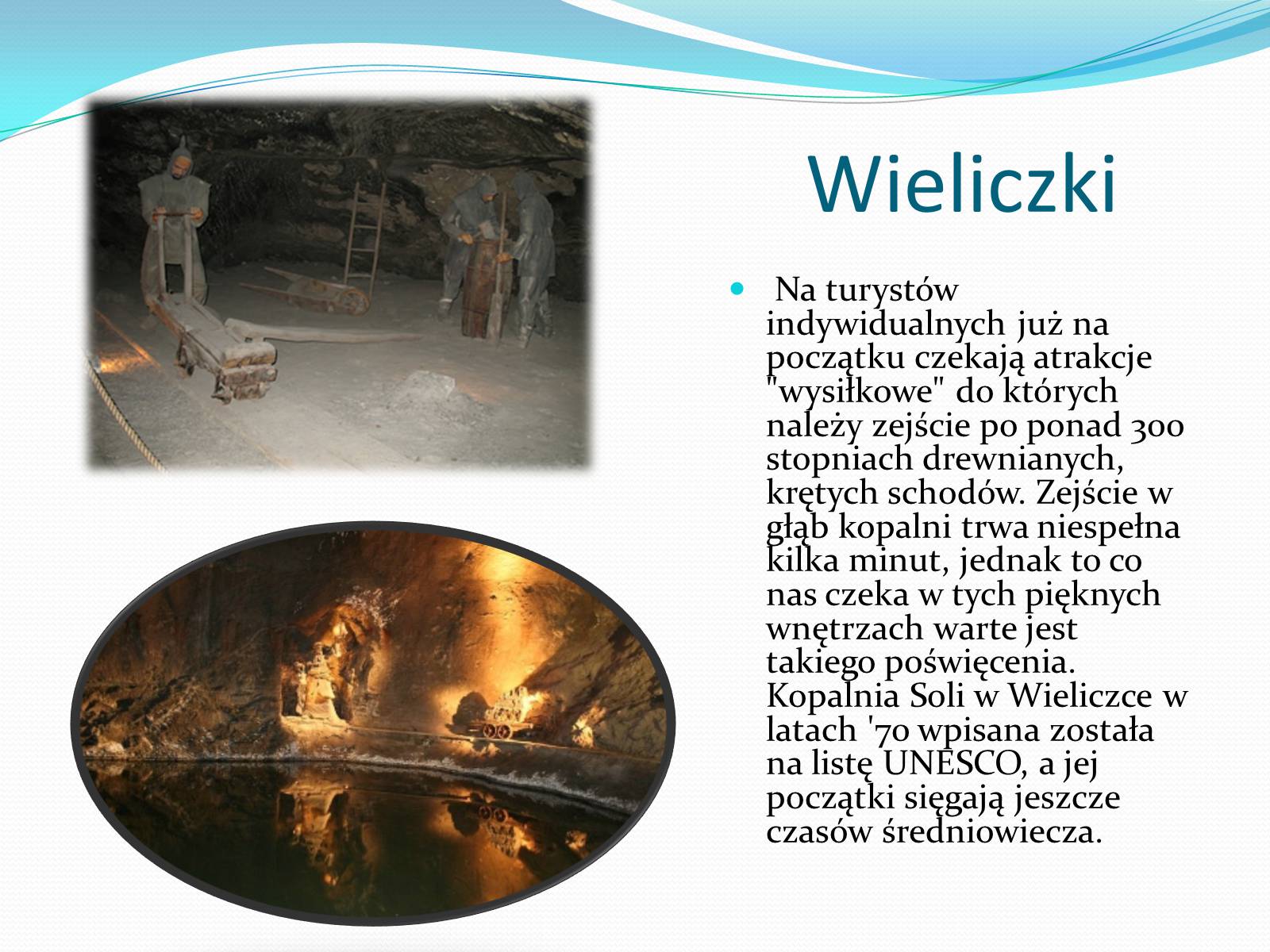 Wieliczki

Na turystów indywidualnych już na początku czekają atrakcje "wysiłkowe" do których należy zejście po ponad 300 stopniach drewnianych, krętych schodów. Zejście w głąb kopalni trwa niespełna kilka minut, jednak to co nas czeka w tych pięknych wnętrzach warte jest takiego poświęcenia. Kopalnia Soli w Wieliczce w latach '70 wpisana została na listę UNESCO, a jej początki sięgają jeszcze czasów średniowiecza.